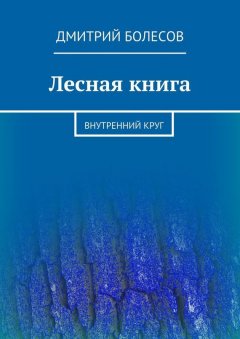 ДМИТРИЙ БОЛЕСОВ

Лесная книга

ВНУТРЕННИЙ КРУГ